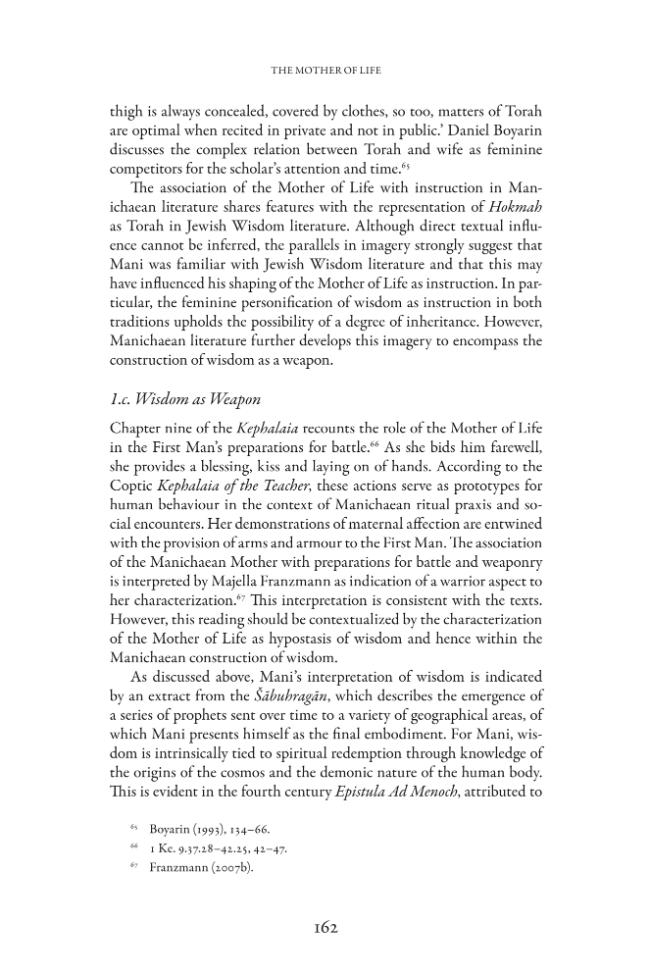 THE MOTHER OF LIFE

thigh is always concealed, covered by clothes, so too, matters of Torah are optimal when recited in private and not in public.' Daniel Boyarin discusses the complex relation between Torah and wife as feminine competitors for the scholar's attention and time.$^{65}$

The association of the Mother of Life with instruction in Manichaean literature shares features with the representation of Hokmah as Torah in Jewish Wisdom literature. Although direct textual influence cannot be inferred, the parallels in imagery strongly suggest that Mani was familiar with Jewish Wisdom literature and that this may have influenced his shaping of the Mother of Life as instruction. In particular, the feminine personification of wisdom as instruction in both traditions upholds the possibility of a degree of inheritance. However, Manichaean literature further develops this imagery to encompass the construction of wisdom as a weapon.

1.c. Wisdom as Weapon

Chapter nine of the Kephalaia recounts the role of the Mother of Life in the First Man's preparations for battle.$^{66}$ As she bids him farewell, she provides a blessing, kiss and laying on of hands. According to the Coptic Kephalaia of the Teacher, these actions serve as prototypes for human behaviour in the context of Manichaean ritual praxis and social encounters. Her demonstrations of maternal affection are entwined with the provision of arms and armour to the First Man. The association of the Manichaean Mother with preparations for battle and weaponry is interpreted by Majella Franzmann as indication of a warrior aspect to her characterization.$^{67}$ This interpretation is consistent with the texts. However, this reading should be contextualized by the characterization of the Mother of Life as hypostasis of wisdom and hence within the Manichaean construction of wisdom.

As discussed above, Mani's interpretation of wisdom is indicated by an extract from the Šābuhragān, which describes the emergence of a series of prophets sent over time to a variety of geographical areas, of which Mani presents himself as the final embodiment. For Mani, wisdom is intrinsically tied to spiritual redemption through knowledge of the origins of the cosmos and the demonic nature of the human body. This is evident in the fourth century Epistula Ad Menoch, attributed to

$^{65}$ Boyarin (1993), 134–66.
$^{66}$ 1 Ke. 9.37.28–42.25, 42–47.
$^{67}$ Franzmann (2007b).

162